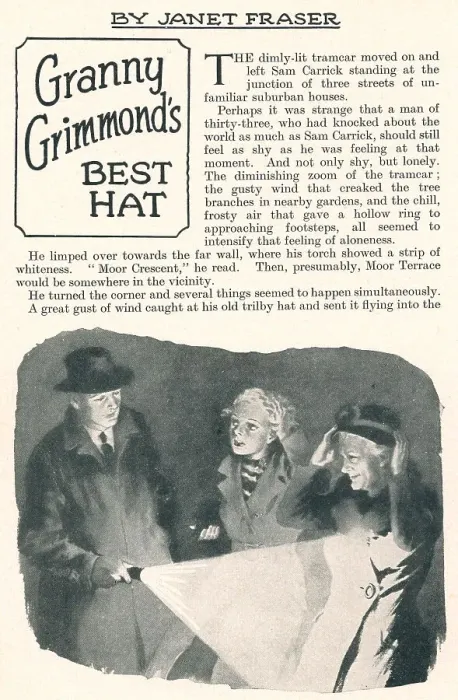 BY JANET FRASER

Granny Grimmond's BEST HAT

THE dimly-lit tramcar moved on and left Sam Carrick standing at the junction of three streets of unfamiliar suburban houses.

Perhaps it was strange that a man of thirty-three, who had knocked about the world as much as Sam Carrick, should still feel as shy as he was feeling at that moment. And not only shy, but lonely. The diminishing zoom of the tramcar; the gusty wind that creaked the tree branches in nearby gardens, and the chill, frosty air that gave a hollow ring to approaching footsteps, all seemed to intensify that feeling of aloneness.

He limped over towards the far wall, where his torch showed a strip of whiteness. "Moor Crescent," he read. Then, presumably, Moor Terrace would be somewhere in the vicinity.

He turned the corner and several things seemed to happen simultaneously. A great gust of wind caught at his old trilby hat and sent it flying into the